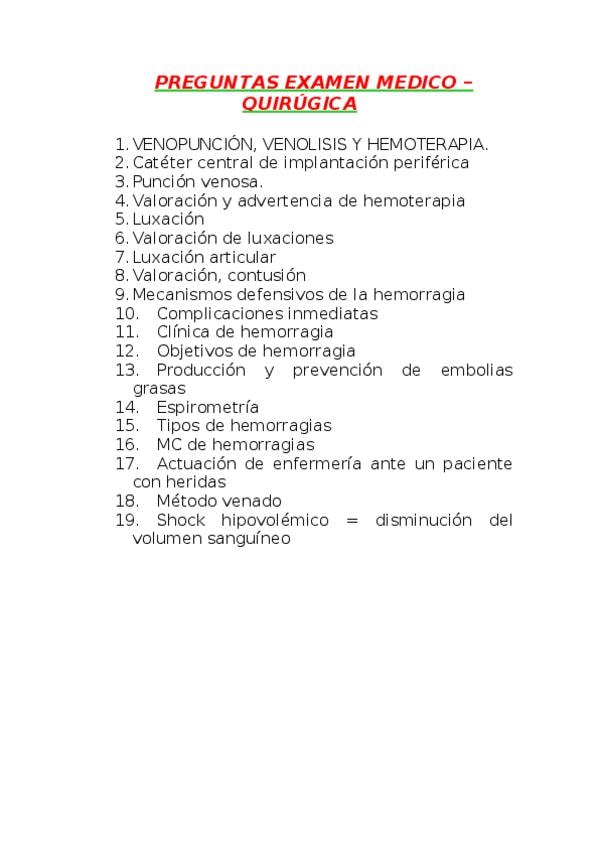 PREGUNTAS EXAMEN MEDICO – QUIRÚGICA

1. VENOPUNCIÓN, VENOLISIS Y HEMOTERAPIA.
2. Catéter central de implantación periférica
3. Punción venosa.
4. Valoración y advertencia de hemoterapia
5. Luxación
6. Valoración de luxaciones
7. Luxación articular
8. Valoración, contusión
9. Mecanismos defensivos de la hemorragia
10. Complicaciones inmediatas
11. Clínica de hemorragia
12. Objetivos de hemorragia
13. Producción y prevención de embolias grasas
14. Espirometría
15. Tipos de hemorragias
16. MC de hemorragias
17. Actuación de enfermería ante un paciente con heridas
18. Método venado
19. Shock hipovolémico = disminución del volumen sanguíneo